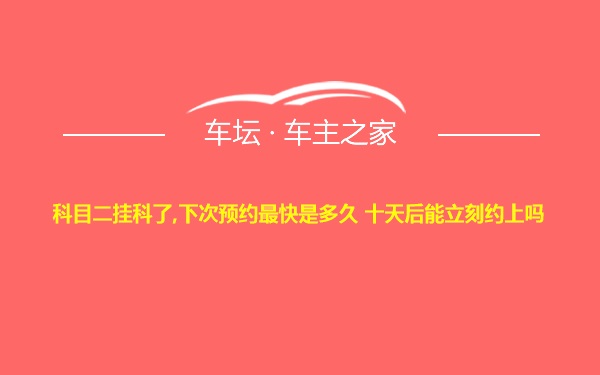 车坛 · 车主之家

科目二挂科了,下次预约最快是多久 十天后能立刻约上吗